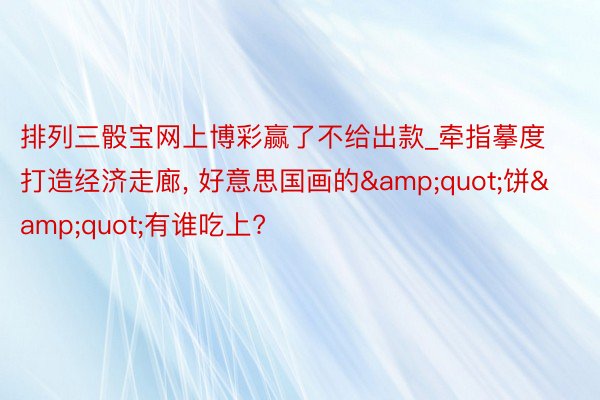 排列三骰宝网上博彩赢了不给出款_牵指摹度打造经济走廊, 好意思国画的&amp;quot;饼&amp;quot;有谁吃上?